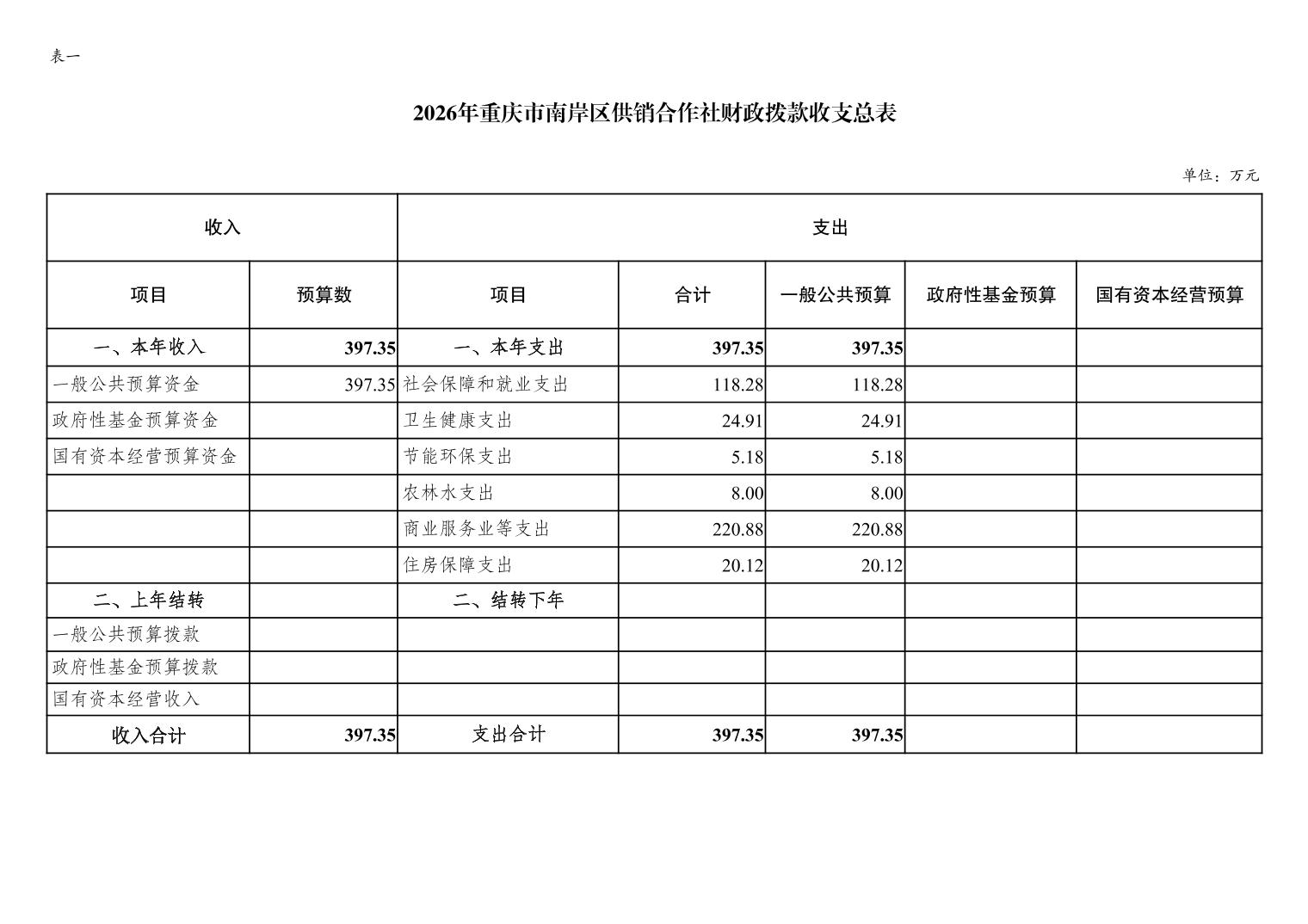 表一

2026年重庆市南岸区供销合作社财政拨款收支总表

单位：万元

| 收入 | | 支出 | | | | |
|---|---|---|---|---|---|---|
| 项目 | 预算数 | 项目 | 合计 | 一般公共预算 | 政府性基金预算 | 国有资本经营预算 |
| 一、本年收入 | 397.35 | 一、本年支出 | 397.35 | 397.35 | | |
| 一般公共预算资金 | 397.35 | 社会保障和就业支出 | 118.28 | 118.28 | | |
| 政府性基金预算资金 | | 卫生健康支出 | 24.91 | 24.91 | | |
| 国有资本经营预算资金 | | 节能环保支出 | 5.18 | 5.18 | | |
| | | 农林水支出 | 8.00 | 8.00 | | |
| | | 商业服务业等支出 | 220.88 | 220.88 | | |
| | | 住房保障支出 | 20.12 | 20.12 | | |
| 二、上年结转 | | 二、结转下年 | | | | |
| 一般公共预算拨款 | | | | | | |
| 政府性基金预算拨款 | | | | | | |
| 国有资本经营收入 | | | | | | |
| 收入合计 | 397.35 | 支出合计 | 397.35 | 397.35 | | |